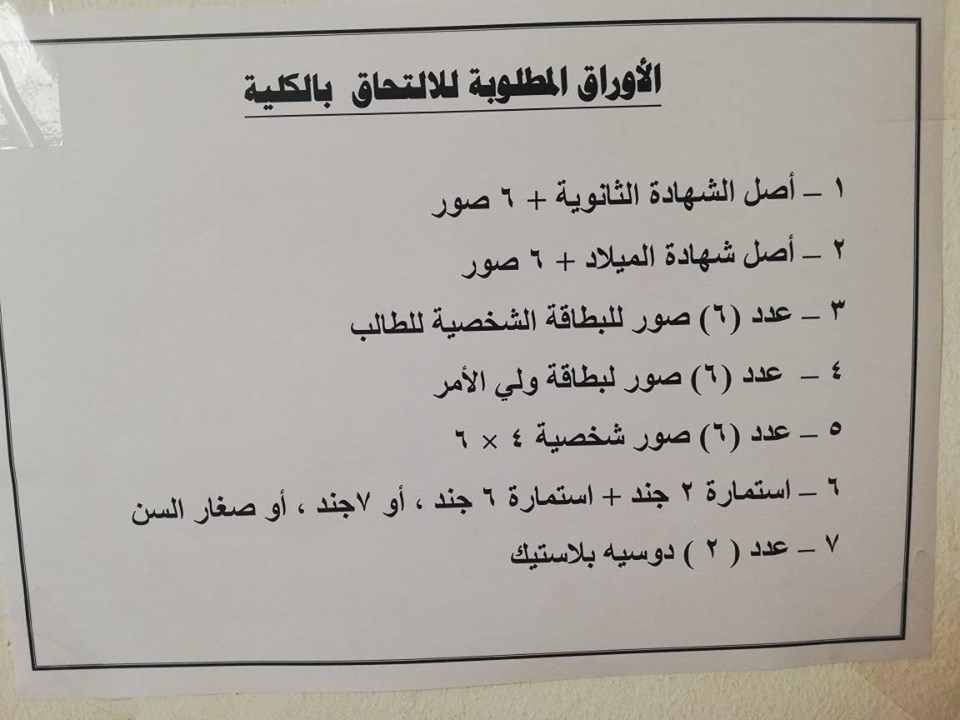 الأوراق المطلوبة للالتحاق بالكلية

١ – أصل الشهادة الثانوية + ٦ صور

٢ – أصل شهادة الميلاد + ٦ صور

٣ – عدد (٦) صور للبطاقة الشخصية للطالب

٤ – عدد (٦) صور لبطاقة ولي الأمر

٥ – عدد (٦) صور شخصية ٤ × ٦

٦ – استمارة ٢ جند + استمارة ٦ جند ، أو ٧جند ، أو صغار السن

٧ – عدد ( ٢ ) دوسيه بلاستيك